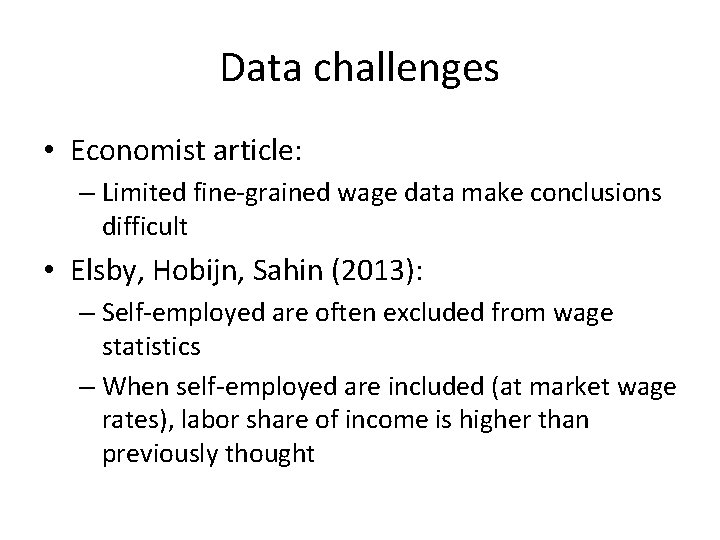 Data challenges

• Economist article:
– Limited fine-grained wage data make conclusions difficult

• Elsby, Hobijn, Sahin (2013):
– Self-employed are often excluded from wage statistics
– When self-employed are included (at market wage rates), labor share of income is higher than previously thought